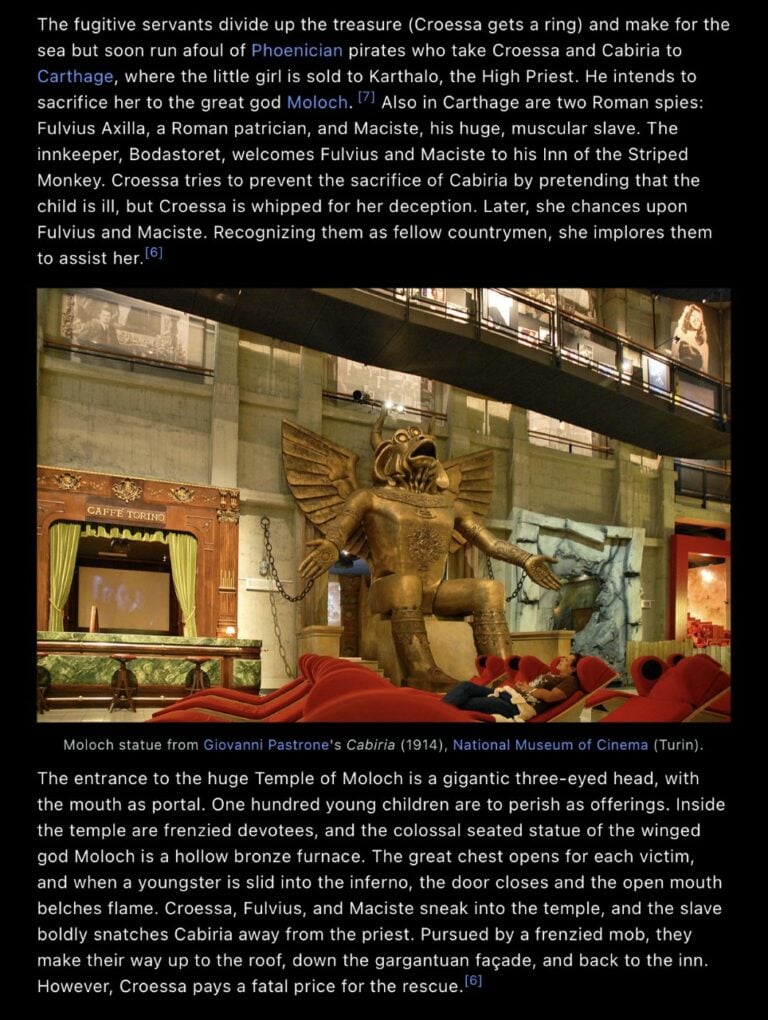 The fugitive servants divide up the treasure (Croessa gets a ring) and make for the sea but soon run afoul of Phoenician pirates who take Croessa and Cabiria to Carthage, where the little girl is sold to Karthalo, the High Priest. He intends to sacrifice her to the great god Moloch. [7] Also in Carthage are two Roman spies: Fulvius Axilla, a Roman patrician, and Maciste, his huge, muscular slave. The innkeeper, Bodastoret, welcomes Fulvius and Maciste to his Inn of the Striped Monkey. Croessa tries to prevent the sacrifice of Cabiria by pretending that the child is ill, but Croessa is whipped for her deception. Later, she chances upon Fulvius and Maciste. Recognizing them as fellow countrymen, she implores them to assist her.[6]

CAFFE TORINO

Moloch statue from Giovanni Pastrone's Cabiria (1914), National Museum of Cinema (Turin).

The entrance to the huge Temple of Moloch is a gigantic three-eyed head, with the mouth as portal. One hundred young children are to perish as offerings. Inside the temple are frenzied devotees, and the colossal seated statue of the winged god Moloch is a hollow bronze furnace. The great chest opens for each victim, and when a youngster is slid into the inferno, the door closes and the open mouth belches flame. Croessa, Fulvius, and Maciste sneak into the temple, and the slave boldly snatches Cabiria away from the priest. Pursued by a frenzied mob, they make their way up to the roof, down the gargantuan façade, and back to the inn. However, Croessa pays a fatal price for the rescue.[6]